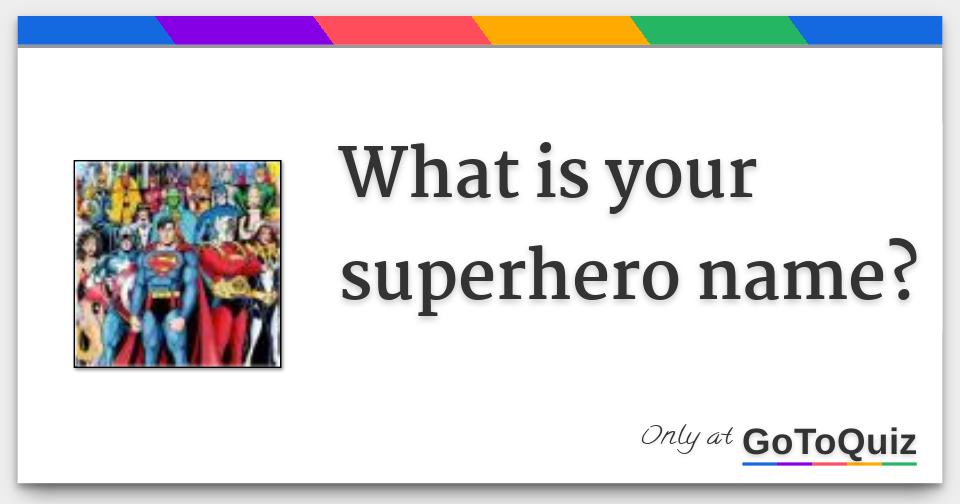 What is your superhero name?

Only at GoToQuiz